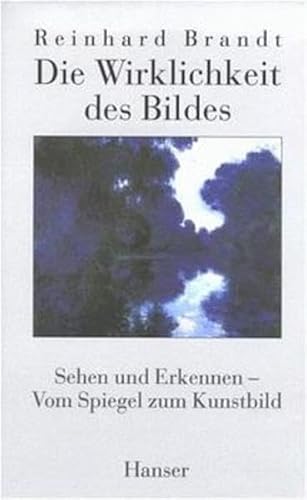 Reinhard Brandt

Die Wirklichkeit des Bildes

Sehen und Erkennen – Vom Spiegel zum Kunstbild

Hanser